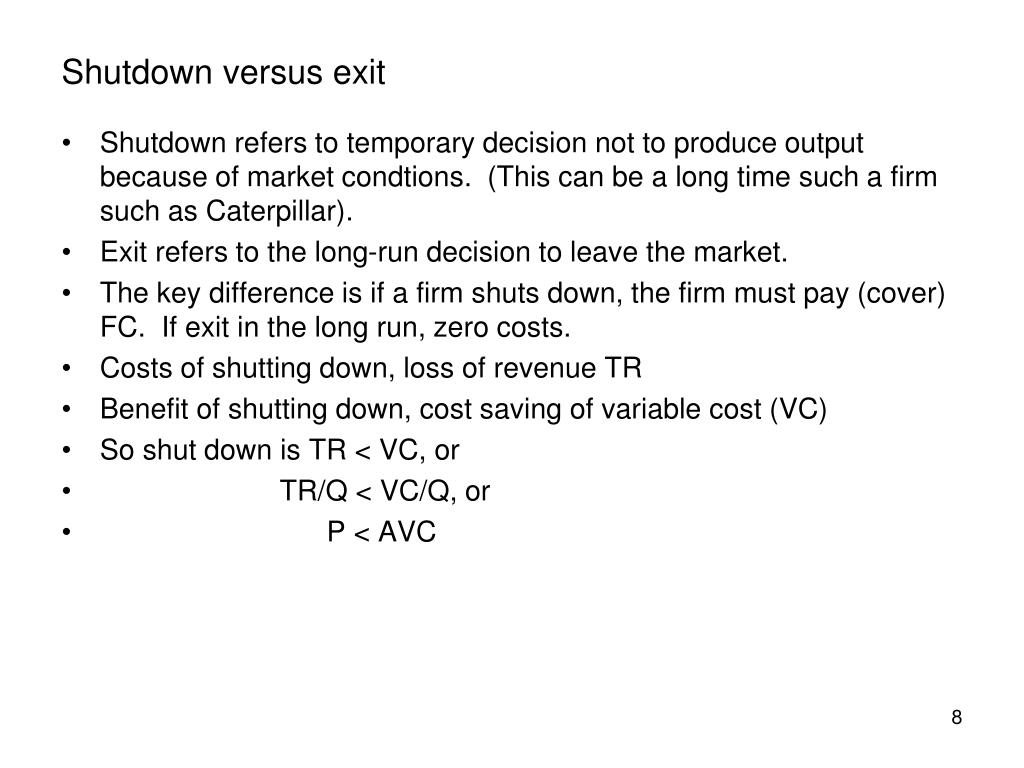 Shutdown versus exit

• Shutdown refers to temporary decision not to produce output because of market condtions. (This can be a long time such a firm such as Caterpillar).
• Exit refers to the long-run decision to leave the market.
• The key difference is if a firm shuts down, the firm must pay (cover) FC. If exit in the long run, zero costs.
• Costs of shutting down, loss of revenue TR
• Benefit of shutting down, cost saving of variable cost (VC)
• So shut down is TR < VC, or
• TR/Q < VC/Q, or
• P < AVC

8